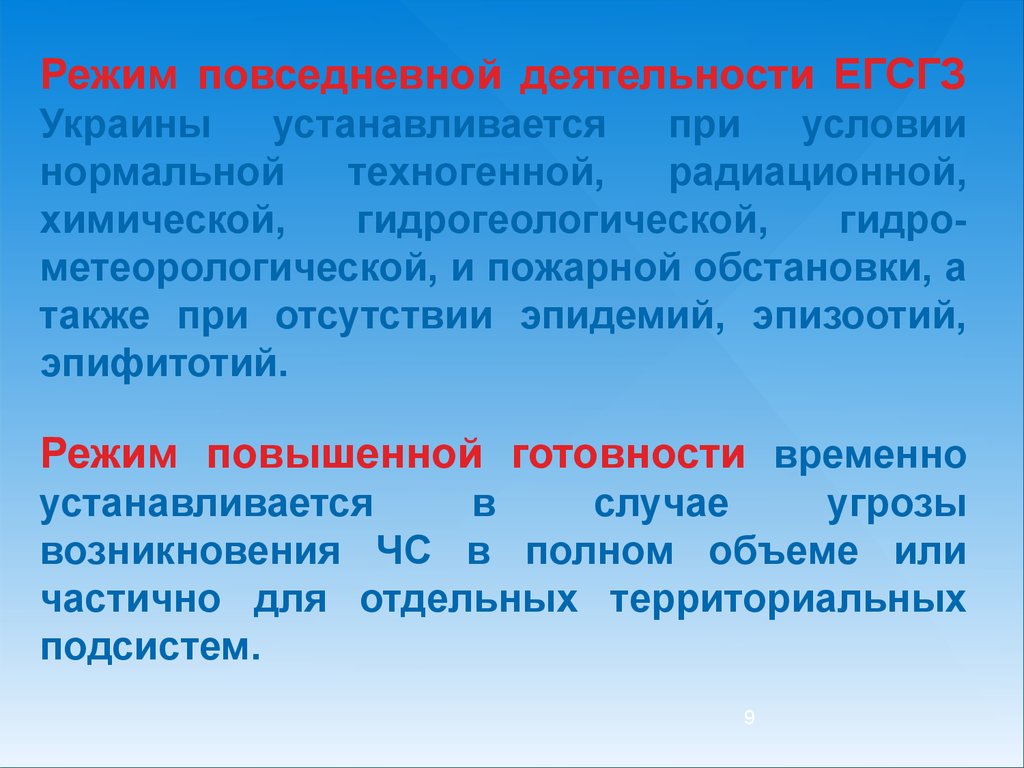 Режим повседневной деятельности ЕГСГЗ Украины устанавливается при условии нормальной техногенной, радиационной, химической, гидрогеологической, гидрометеорологической, и пожарной обстановки, а также при отсутствии эпидемий, эпизоотий, эпифитотий.

Режим повышенной готовности временно устанавливается в случае угрозы возникновения ЧС в полном объеме или частично для отдельных территориальных подсистем.

9